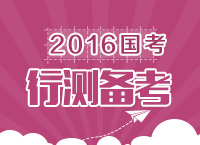 2016国考

行测备考